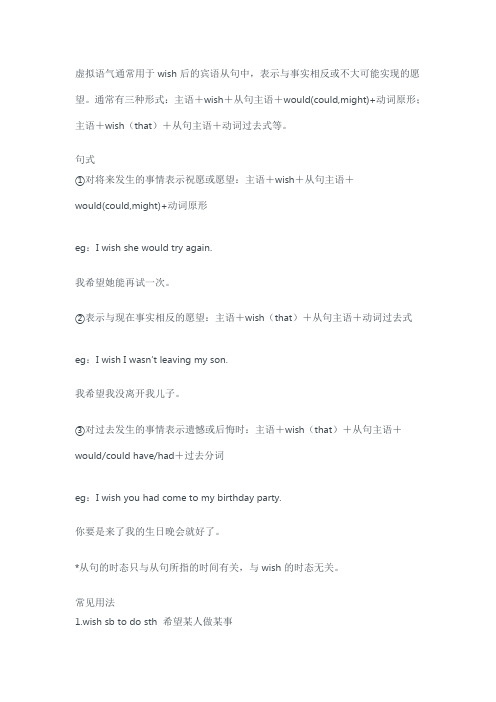 虚拟语气通常用于 wish 后的宾语从句中，表示与事实相反或不大可能实现的愿望。通常有三种形式：主语＋wish＋从句主语＋would(could,might)+动词原形；主语＋wish（that）＋从句主语＋动词过去式等。

句式

①对将来发生的事情表示祝愿或愿望：主语＋wish＋从句主语＋would(could,might)+动词原形

eg：I wish she would try again.

我希望她能再试一次。

②表示与现在事实相反的愿望：主语＋wish（that）＋从句主语＋动词过去式

eg：I wish I wasn't leaving my son.

我希望我没离开我儿子。

③对过去发生的事情表示遗憾或后悔时：主语＋wish（that）＋从句主语＋would/could have/had＋过去分词

eg：I wish you had come to my birthday party.

你要是来了我的生日晚会就好了。

*从句的时态只与从句所指的时间有关，与 wish 的时态无关。

常见用法

1.wish sb to do sth 希望某人做某事